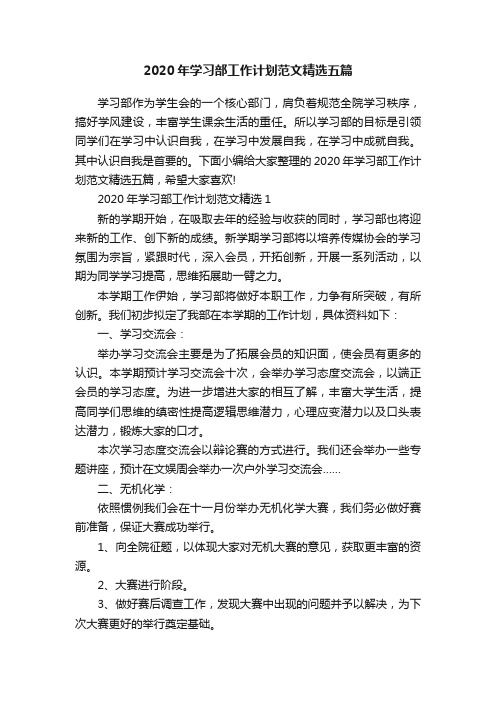 2020年学习部工作计划范文精选五篇

学习部作为学生会的一个核心部门，肩负着规范全院学习秩序，搞好学风建设，丰富学生课余生活的重任。所以学习部的目标是引领同学们在学习中认识自我，在学习中发展自我，在学习中成就自我。其中认识自我是首要的。下面小编给大家整理的2020年学习部工作计划范文精选五篇，希望大家喜欢!

2020年学习部工作计划范文精选1

新的学期开始，在吸取去年的经验与收获的同时，学习部也将迎来新的工作、创下新的成绩。新学期学习部将以培养传媒协会的学习氛围为宗旨，紧跟时代，深入会员，开拓创新，开展一系列活动，以期为同学学习提高，思维拓展助一臂之力。

本学期工作伊始，学习部将做好本职工作，力争有所突破，有所创新。我们初步拟定了我部在本学期的工作计划，具体资料如下：

一、学习交流会：

举办学习交流会主要是为了拓展会员的知识面，使会员有更多的认识。本学期预计学习交流会十次，会举办学习态度交流会，以端正会员的学习态度。为进一步增进大家的相互了解，丰富大学生活，提高同学们思维的缜密性提高逻辑思维潜力，心理应变潜力以及口头表达潜力，锻炼大家的口才。

本次学习态度交流会以辩论赛的方式进行。我们还会举办一些专题讲座，预计在文娱周会举办一次户外学习交流会……

二、无机化学：

依照惯例我们会在十一月份举办无机化学大赛，我们务必做好赛前准备，保证大赛成功举行。

1、向全院征题，以体现大家对无机大赛的意见，获取更丰富的资源。

2、大赛进行阶段。

3、做好赛后调查工作，发现大赛中出现的问题并予以解决，为下次大赛更好的举行奠定基础。